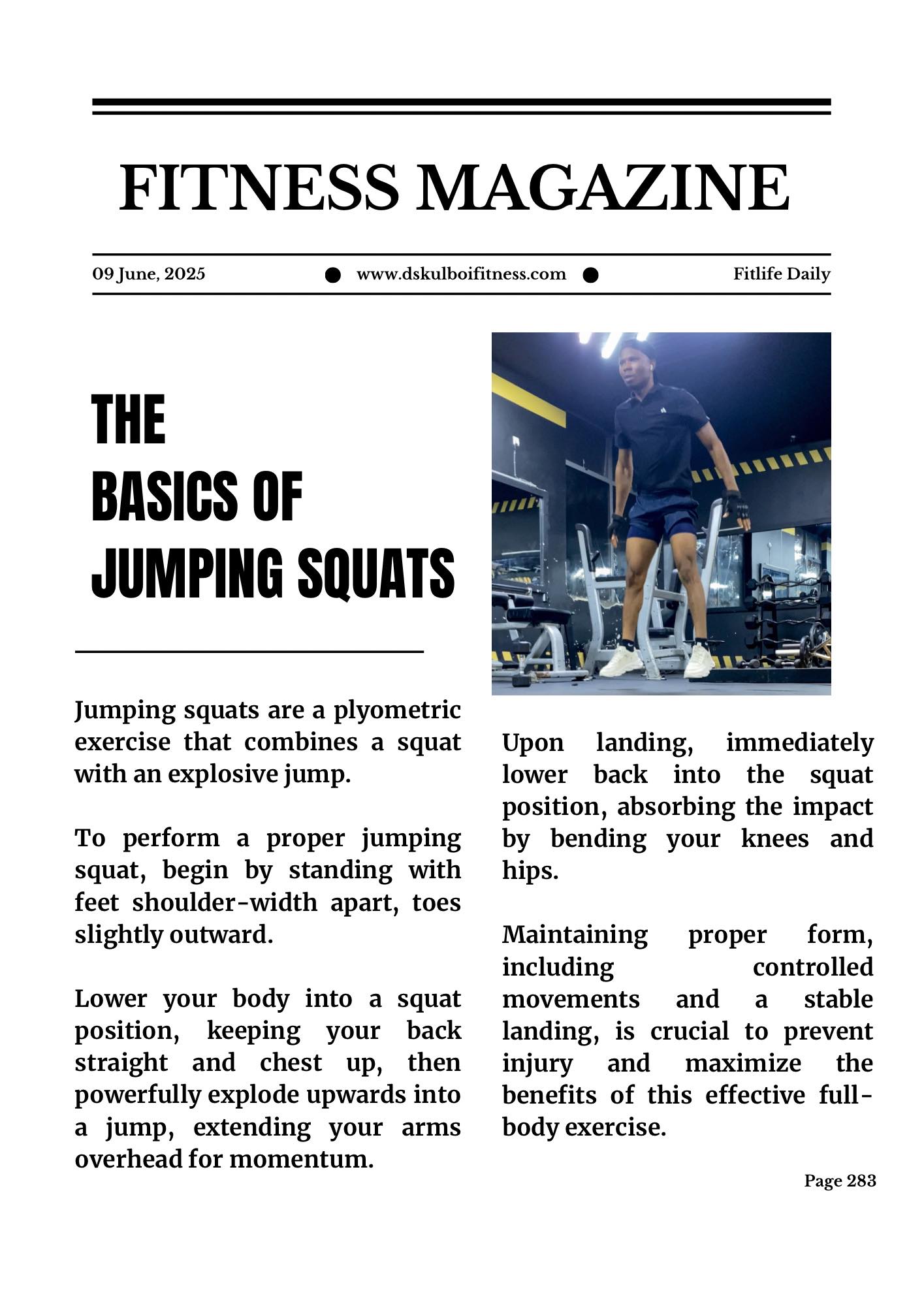 FITNESS MAGAZINE

09 June, 2025

www.dskulboifitness.com

Fitlife Daily

THE BASICS OF JUMPING SQUATS

Jumping squats are a plyometric exercise that combines a squat with an explosive jump.

To perform a proper jumping squat, begin by standing with feet shoulder-width apart, toes slightly outward.

Lower your body into a squat position, keeping your back straight and chest up, then powerfully explode upwards into a jump, extending your arms overhead for momentum.

Upon landing, immediately lower back into the squat position, absorbing the impact by bending your knees and hips.

Maintaining proper form, including controlled movements and a stable landing, is crucial to prevent injury and maximize the benefits of this effective full-body exercise.

Page 283